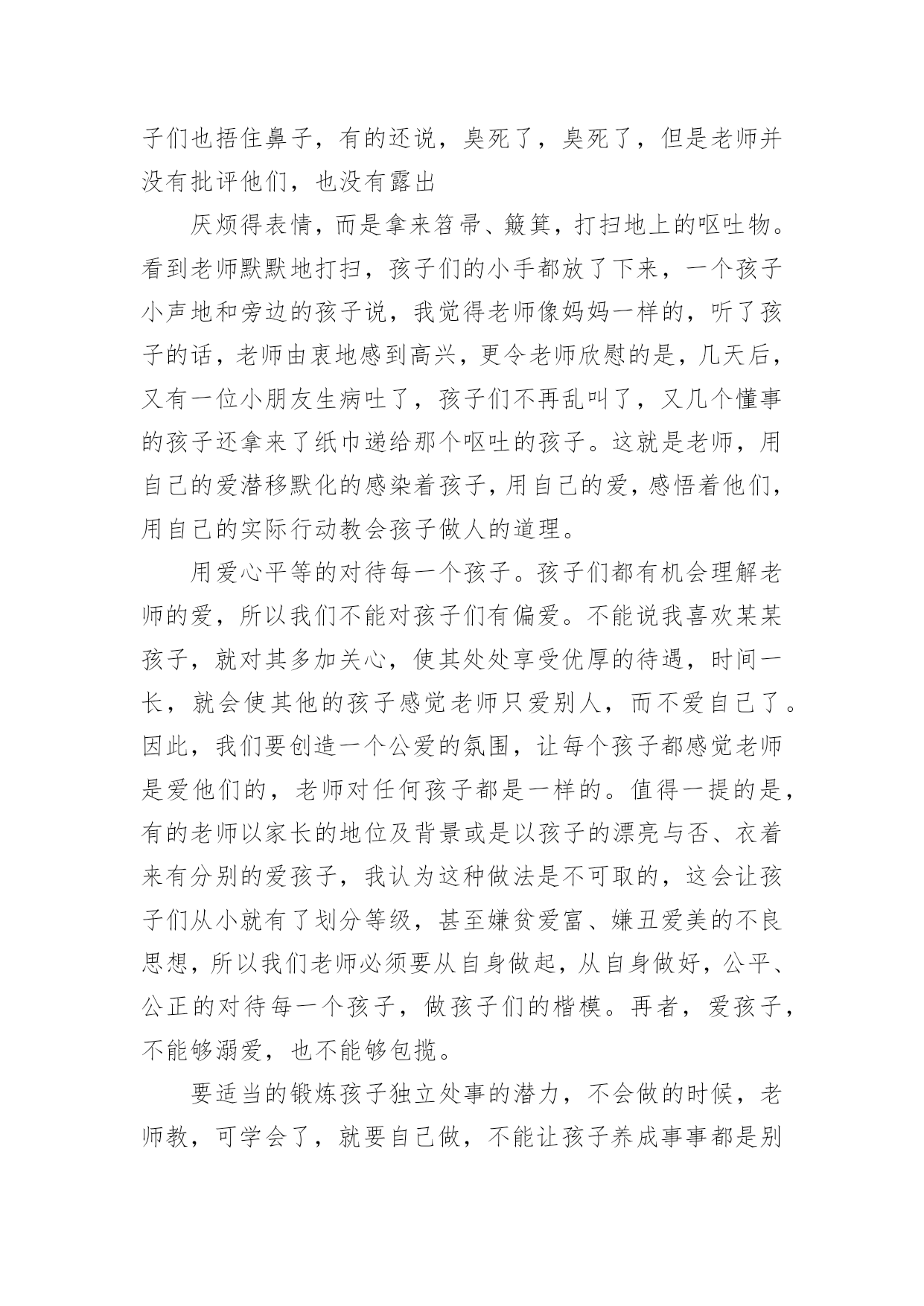 子们也捂住鼻子，有的还说，臭死了，臭死了，但是老师并没有批评他们，也没有露出

厌烦得表情，而是拿来笤帚、簸箕，打扫地上的呕吐物。看到老师默默地打扫，孩子们的小手都放了下来，一个孩子小声地和旁边的孩子说，我觉得老师像妈妈一样的，听了孩子的话，老师由衷地感到高兴，更令老师欣慰的是，几天后，又有一位小朋友生病吐了，孩子们不再乱叫了，又几个懂事的孩子还拿来了纸巾递给那个呕吐的孩子。这就是老师，用自己的爱潜移默化的感染着孩子，用自己的爱，感悟着他们，用自己的实际行动教会孩子做人的道理。

用爱心平等的对待每一个孩子。孩子们都有机会理解老师的爱，所以我们不能对孩子们有偏爱。不能说我喜欢某某孩子，就对其多加关心，使其处处享受优厚的待遇，时间一长，就会使其他的孩子感觉老师只爱别人，而不爱自己了。因此，我们要创造一个公爱的氛围，让每个孩子都感觉老师是爱他们的，老师对任何孩子都是一样的。值得一提的是，有的老师以家长的地位及背景或是以孩子的漂亮与否、衣着来有分别的爱孩子，我认为这种做法是不可取的，这会让孩子们从小就有了划分等级，甚至嫌贫爱富、嫌丑爱美的不良思想，所以我们老师必须要从自身做起，从自身做好，公平、公正的对待每一个孩子，做孩子们的楷模。再者，爱孩子，不能够溺爱，也不能够包揽。

要适当的锻炼孩子独立处事的潜力，不会做的时候，老师教，可学会了，就要自己做，不能让孩子养成事事都是别